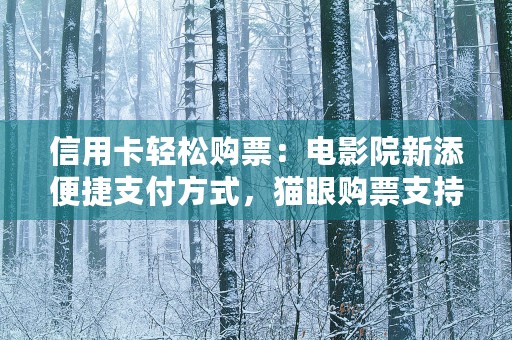 信用卡轻松购票：电影院新添便捷支付方式，猫眼购票支持